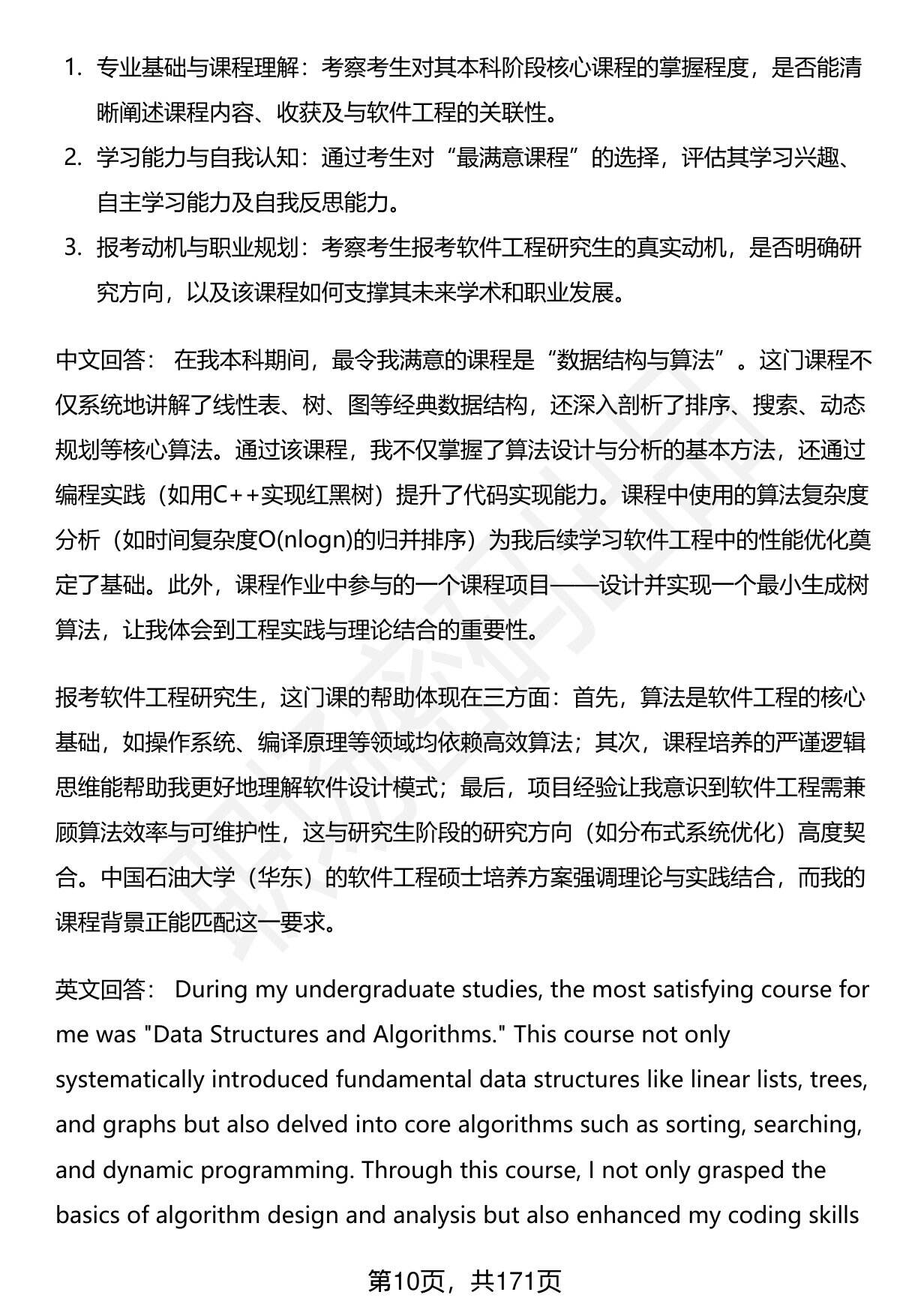 1. 专业基础与课程理解：考察考生对其本科阶段核心课程的掌握程度，是否能清晰阐述课程内容、收获及与软件工程的关联性。
2. 学习能力与自我认知：通过考生对“最满意课程”的选择，评估其学习兴趣、自主学习能力及自我反思能力。
3. 报考动机与职业规划：考察考生报考软件工程研究生的真实动机，是否明确研究方向，以及该课程如何支撑其未来学术和职业发展。

中文回答： 在我本科期间，最令我满意的课程是“数据结构与算法”。这门课程不仅系统地讲解了线性表、树、图等经典数据结构，还深入剖析了排序、搜索、动态规划等核心算法。通过该课程，我不仅掌握了算法设计与分析的基本方法，还通过编程实践（如用C++实现红黑树）提升了代码实现能力。课程中使用的算法复杂度分析（如时间复杂度O(nlogn)的归并排序）为我后续学习软件工程中的性能优化奠定了基础。此外，课程作业中参与的一个课程项目——设计并实现一个最小生成树算法，让我体会到工程实践与理论结合的重要性。

报考软件工程研究生，这门课的帮助体现在三方面：首先，算法是软件工程的核心基础，如操作系统、编译原理等领域均依赖高效算法；其次，课程培养的严谨逻辑思维能帮助我更好地理解软件设计模式；最后，项目经验让我意识到软件工程需兼顾算法效率与可维护性，这与研究生阶段的研究方向（如分布式系统优化）高度契合。中国石油大学（华东）的软件工程硕士培养方案强调理论与实践结合，而我的课程背景正能匹配这一要求。

英文回答： During my undergraduate studies, the most satisfying course for me was "Data Structures and Algorithms." This course not only systematically introduced fundamental data structures like linear lists, trees, and graphs but also delved into core algorithms such as sorting, searching, and dynamic programming. Through this course, I not only grasped the basics of algorithm design and analysis but also enhanced my coding skills

第10页，共171页